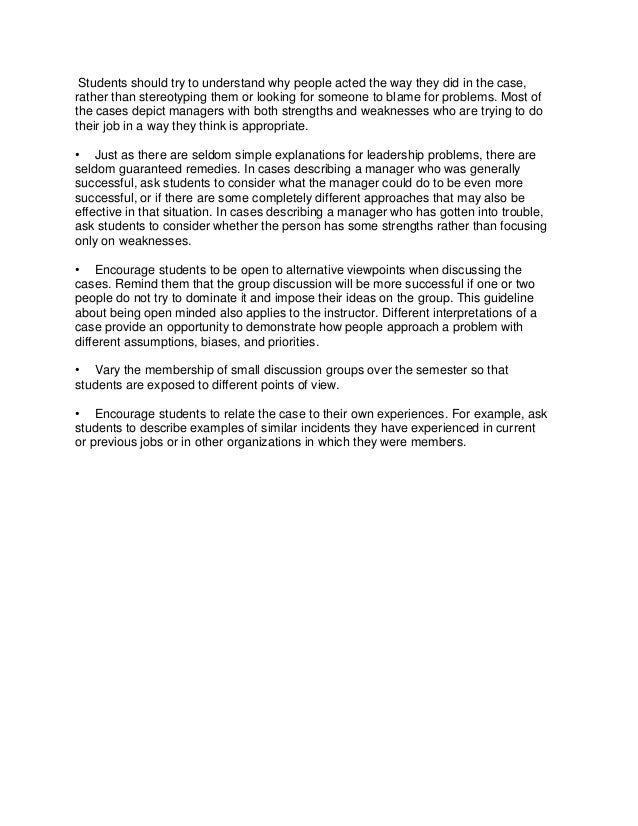 Students should try to understand why people acted the way they did in the case, rather than stereotyping them or looking for someone to blame for problems. Most of the cases depict managers with both strengths and weaknesses who are trying to do their job in a way they think is appropriate.

• Just as there are seldom simple explanations for leadership problems, there are seldom guaranteed remedies. In cases describing a manager who was generally successful, ask students to consider what the manager could do to be even more successful, or if there are some completely different approaches that may also be effective in that situation. In cases describing a manager who has gotten into trouble, ask students to consider whether the person has some strengths rather than focusing only on weaknesses.

• Encourage students to be open to alternative viewpoints when discussing the cases. Remind them that the group discussion will be more successful if one or two people do not try to dominate it and impose their ideas on the group. This guideline about being open minded also applies to the instructor. Different interpretations of a case provide an opportunity to demonstrate how people approach a problem with different assumptions, biases, and priorities.

• Vary the membership of small discussion groups over the semester so that students are exposed to different points of view.

• Encourage students to relate the case to their own experiences. For example, ask students to describe examples of similar incidents they have experienced in current or previous jobs or in other organizations in which they were members.